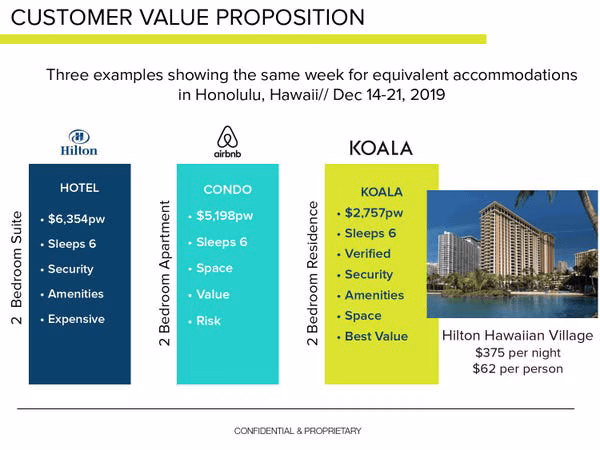 CUSTOMER VALUE PROPOSITION

Three examples showing the same week for equivalent accommodations in Honolulu, Hawaii// Dec 14-21, 2019

Hilton

2 Bedroom Suite

HOTEL

• $6,354pw
• Sleeps 6
• Security
• Amenities
• Expensive

airbnb

2 Bedroom Apartment

CONDO

• $5,198pw
• Sleeps 6
• Space
• Value
• Risk

KOALA

2 Bedroom Residence

KOALA

• $2,757pw
• Sleeps 6
• Verified
• Security
• Amenities
• Space
• Best Value

Hilton Hawaiian Village
$375 per night
$62 per person

CONFIDENTIAL & PROPRIETARY